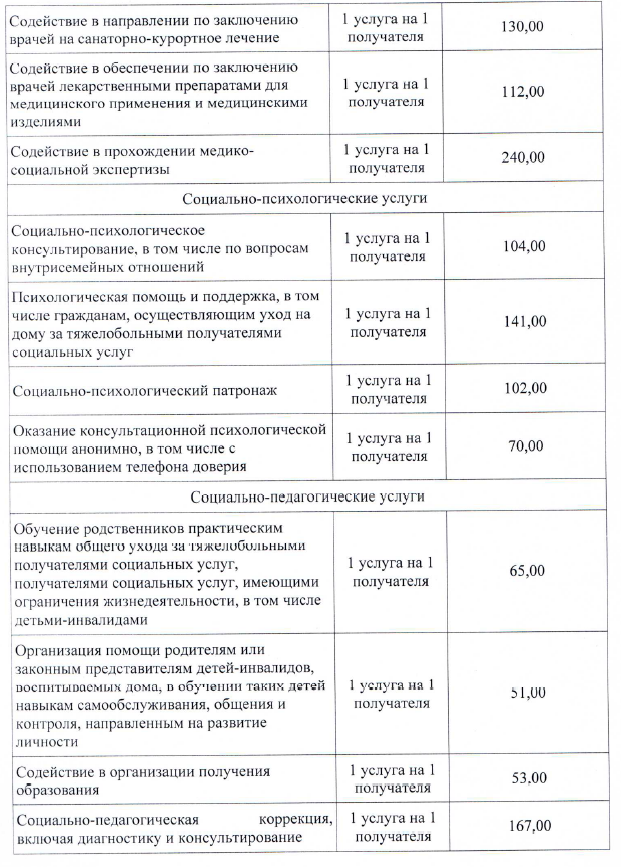 | | | |
|---|---|---|
| Содействие в направлении по заключению врачей на санаторно-курортное лечение | 1 услуга на 1 получателя | 130,00 |
| Содействие в обеспечении по заключению врачей лекарственными препаратами для медицинского применения и медицинскими изделиями | 1 услуга на 1 получателя | 112,00 |
| Содействие в прохождении медико-социальной экспертизы | 1 услуга на 1 получателя | 240,00 |
| Социально-психологические услуги | | |
| Социально-психологическое консультирование, в том числе по вопросам внутрисемейных отношений | 1 услуга на 1 получателя | 104,00 |
| Психологическая помощь и поддержка, в том числе гражданам, осуществляющим уход на дому за тяжелобольными получателями социальных услуг | 1 услуга на 1 получателя | 141,00 |
| Социально-психологический патронаж | 1 услуга на 1 получателя | 102,00 |
| Оказание консультационной психологической помощи анонимно, в том числе с использованием телефона доверия | 1 услуга на 1 получателя | 70,00 |
| Социально-педагогические услуги | | |
| Обучение родственников практическим навыкам общего ухода за тяжелобольными получателями социальных услуг, получателями социальных услуг, имеющими ограничения жизнедеятельности, в том числе детьми-инвалидами | 1 услуга на 1 получателя | 65,00 |
| Организация помощи родителям или законным представителям детей-инвалидов, воспитываемых дома, в обучении таких детей навыкам самообслуживания, общения и контроля, направленным на развитие личности | 1 услуга на 1 получателя | 51,00 |
| Содействие в организации получения образования | 1 услуга на 1 получателя | 53,00 |
| Социально-педагогическая коррекция, включая диагностику и консультирование | 1 услуга на 1 получателя | 167,00 |